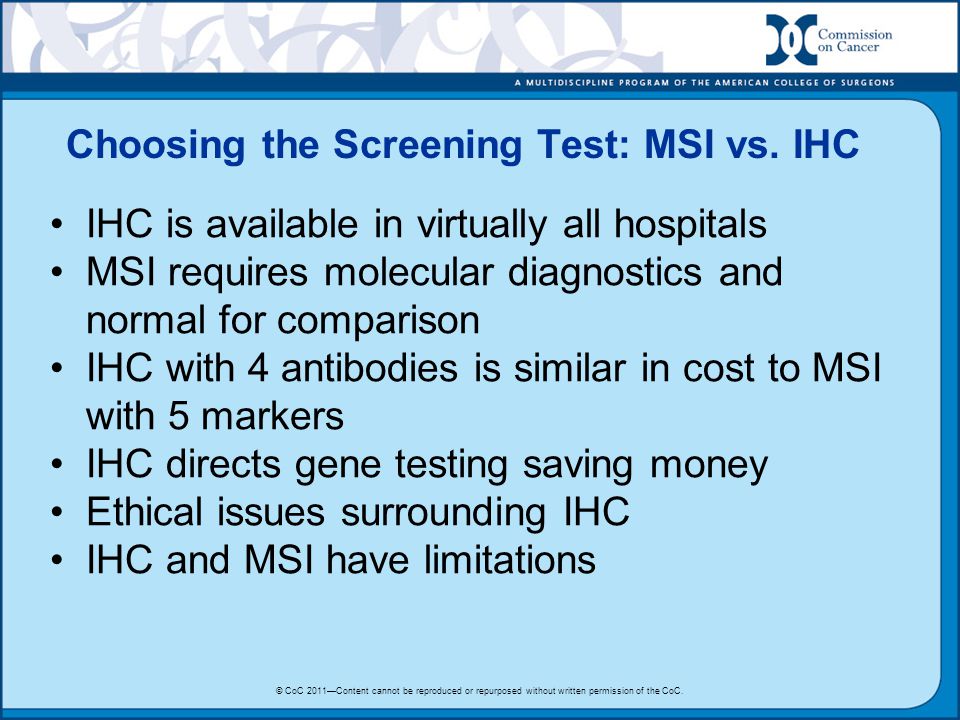 Commission on Cancer

A MULTIDISCIPLINE PROGRAM OF THE AMERICAN COLLEGE OF SURGEONS

Choosing the Screening Test: MSI vs. IHC

• IHC is available in virtually all hospitals
• MSI requires molecular diagnostics and normal for comparison
• IHC with 4 antibodies is similar in cost to MSI with 5 markers
• IHC directs gene testing saving money
• Ethical issues surrounding IHC
• IHC and MSI have limitations

© CoC 2011—Content cannot be reproduced or repurposed without written permission of the CoC.